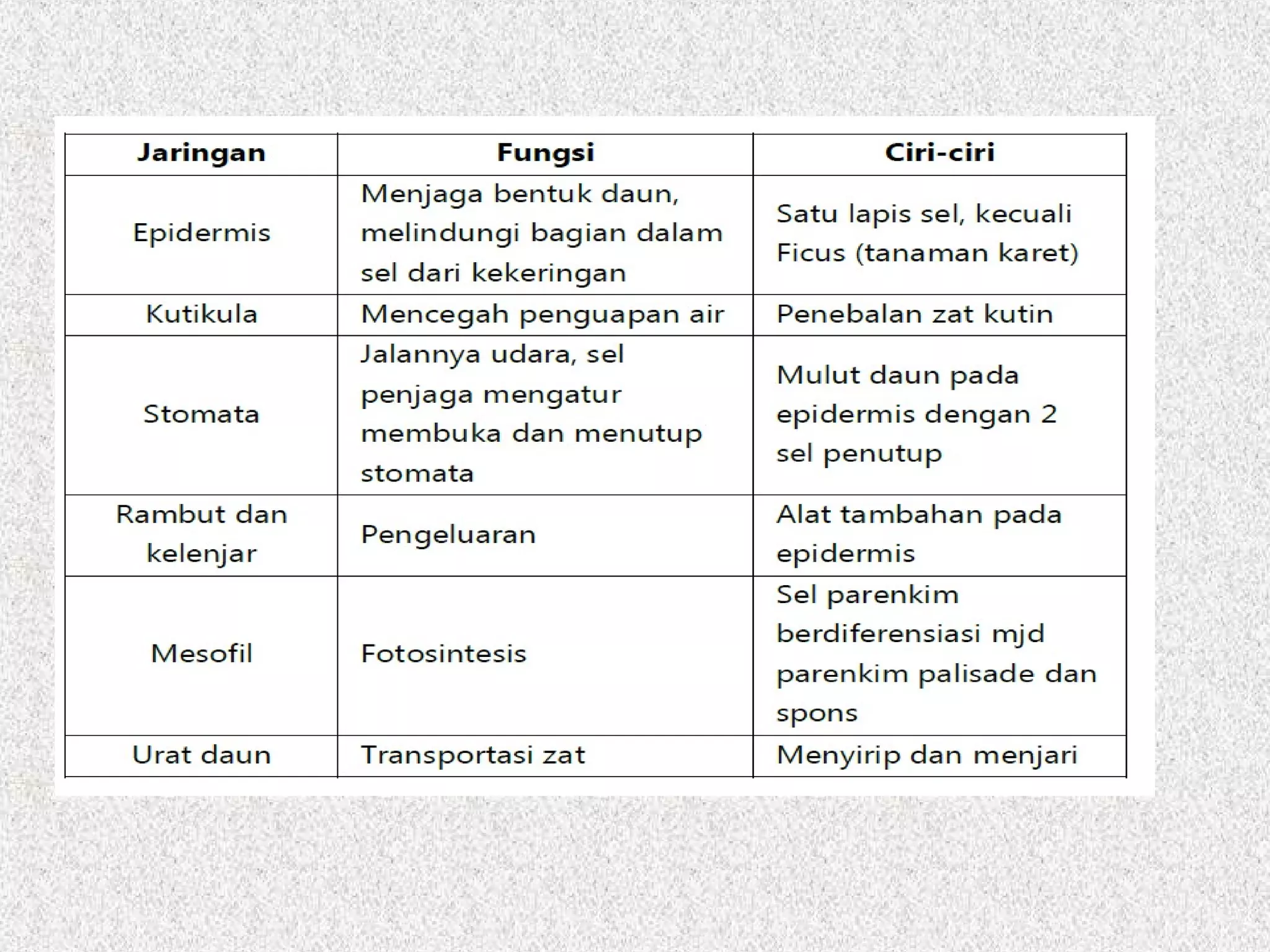 | Jaringan | Fungsi | Ciri-ciri |
|---|---|---|
| Epidermis | Menjaga bentuk daun, melindungi bagian dalam sel dari kekeringan | Satu lapis sel, kecuali Ficus (tanaman karet) |
| Kutikula | Mencegah penguapan air | Penebalan zat kutin |
| Stomata | Jalannya udara, sel penjaga mengatur membuka dan menutup stomata | Mulut daun pada epidermis dengan 2 sel penutup |
| Rambut dan kelenjar | Pengeluaran | Alat tambahan pada epidermis |
| Mesofil | Fotosintesis | Sel parenkim berdiferensiasi mjd parenkim palisade dan spons |
| Urat daun | Transportasi zat | Menyirip dan menjari |